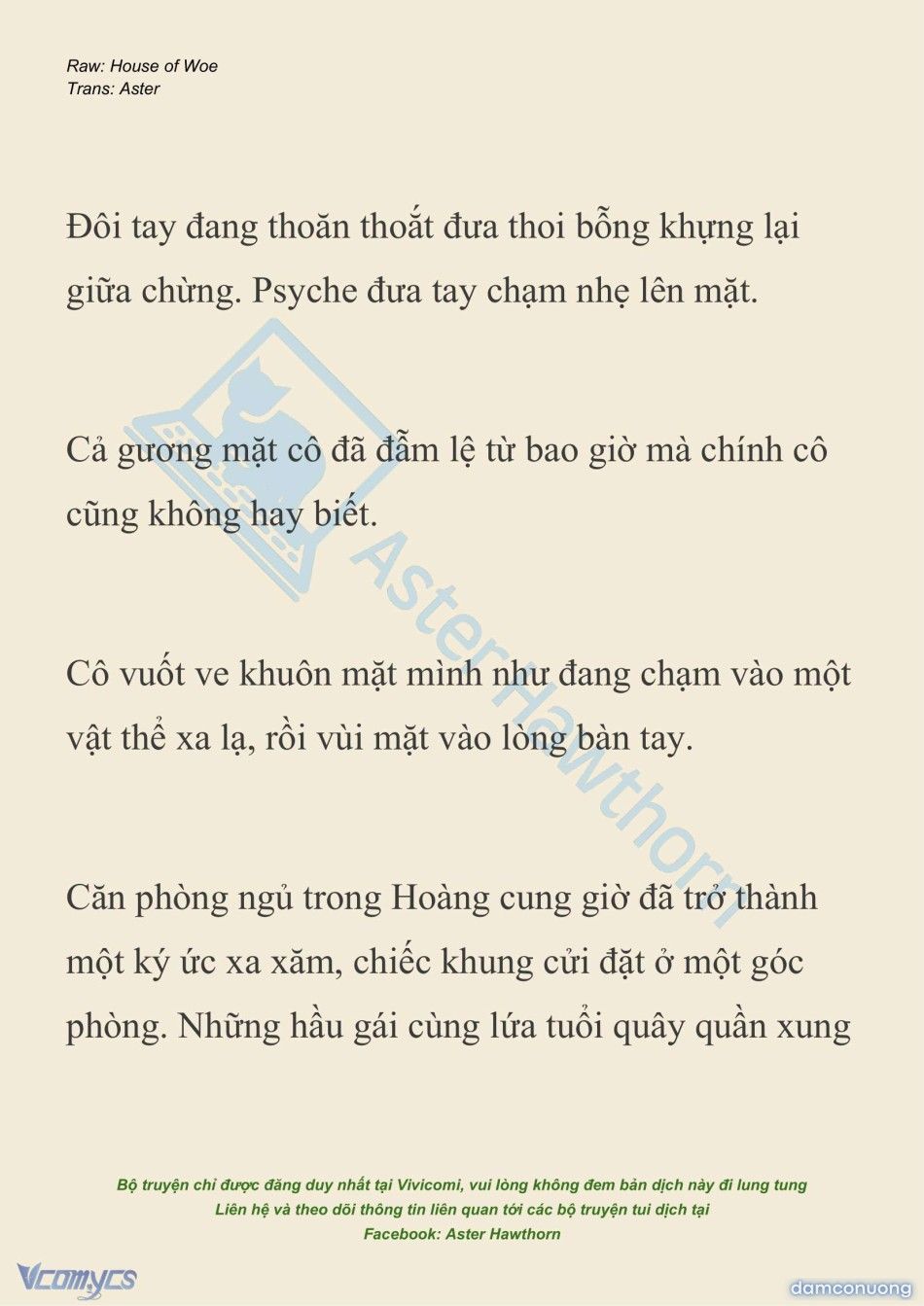 Raw: House of Woe
Trans: Aster

Đôi tay đang thoăn thoắt đưa thoi bỗng khựng lại giữa chừng. Psyche đưa tay chạm nhẹ lên mặt.

Cả gương mặt cô đã đẫm lệ từ bao giờ mà chính cô cũng không hay biết.

Cô vuốt ve khuôn mặt mình như đang chạm vào một vật thể xa lạ, rồi vùi mặt vào lòng bàn tay.

Căn phòng ngủ trong Hoàng cung giờ đã trở thành một ký ức xa xăm, chiếc khung cửi đặt ở một góc phòng. Những hầu gái cùng lứa tuổi quây quần xung

AsterHawthorn

Bộ truyện chỉ được đăng duy nhất tại Vivicomi, vui lòng không đem bản dịch này đi lung tung
Liên hệ và theo dõi thông tin liên quan tới các bộ truyện tui dịch tại
Facebook: Aster Hawthorn

Vcomycs

damconuong